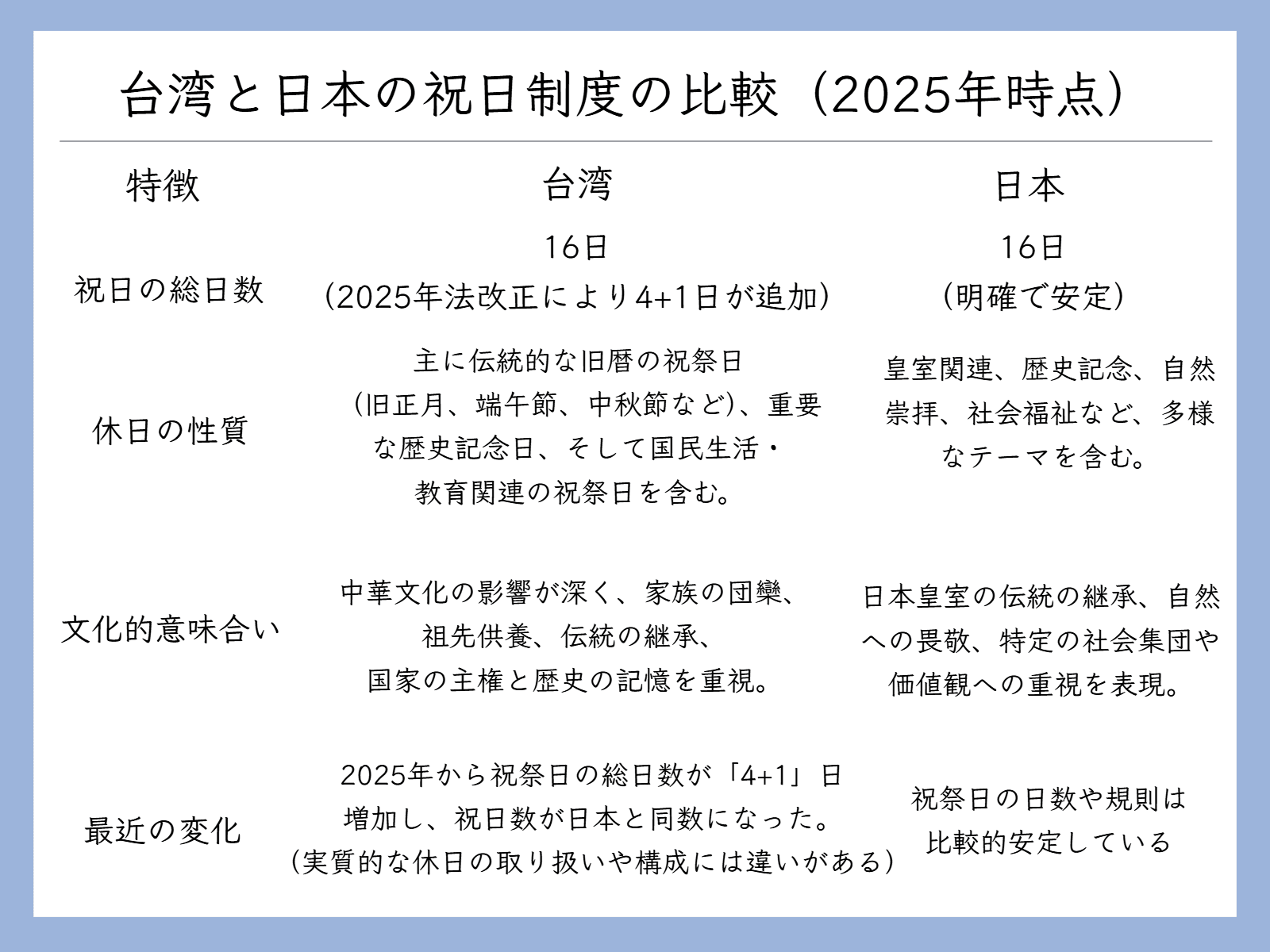 台湾と日本の祝日制度の比較（2025年時点）

| 特徴 | 台湾 | 日本 |
|---|---|---|
| 祝日の総日数 | 16日（2025年法改正により4+1日が追加） | 16日（明確で安定） |
| 休日の性質 | 主に伝統的な旧暦の祝祭日（旧正月、端午節、中秋節など）、重要な歴史記念日、そして国民生活・教育関連の祝祭日を含む。 | 皇室関連、歴史記念、自然崇拝、社会福祉など、多様なテーマを含む。 |
| 文化的意味合い | 中華文化の影響が深く、家族の団欒、祖先供養、伝統の継承、国家の主権と歴史の記憶を重視。 | 日本皇室の伝統の継承、自然への畏敬、特定の社会集団や価値観への重視を表現。 |
| 最近の変化 | 2025年から祝祭日の総日数が「4+1」日増加し、祝日数が日本と同数になった。（実質的な休日の取り扱いや構成には違いがある） | 祝祭日の日数や規則は比較的安定している |